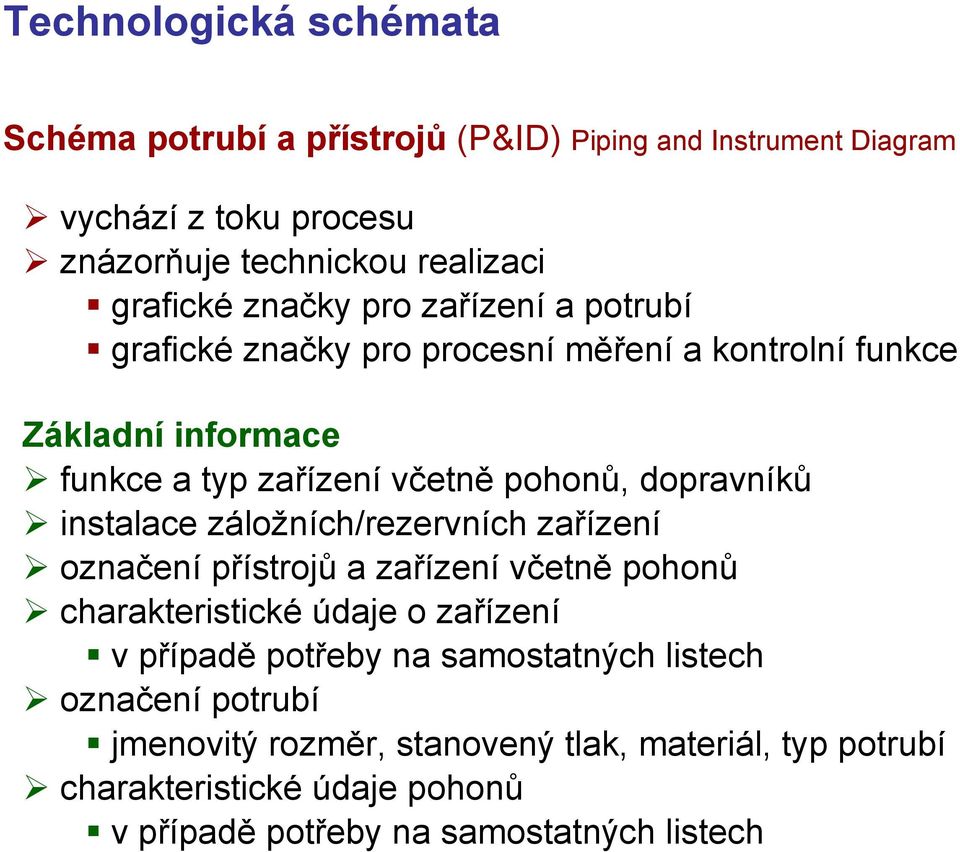 Technologická schémata

Schéma potrubí a přístrojů (P&ID) Piping and Instrument Diagram

➢ vychází z toku procesu
➢ znázorňuje technickou realizaci
▪ grafické značky pro zařízení a potrubí
▪ grafické značky pro procesní měření a kontrolní funkce

Základní informace
➢ funkce a typ zařízení včetně pohonů, dopravníků
➢ instalace záložních/rezervních zařízení
➢ označení přístrojů a zařízení včetně pohonů
➢ charakteristické údaje o zařízení
▪ v případě potřeby na samostatných listech
➢ označení potrubí
▪ jmenovitý rozměr, stanovený tlak, materiál, typ potrubí
➢ charakteristické údaje pohonů
▪ v případě potřeby na samostatných listech